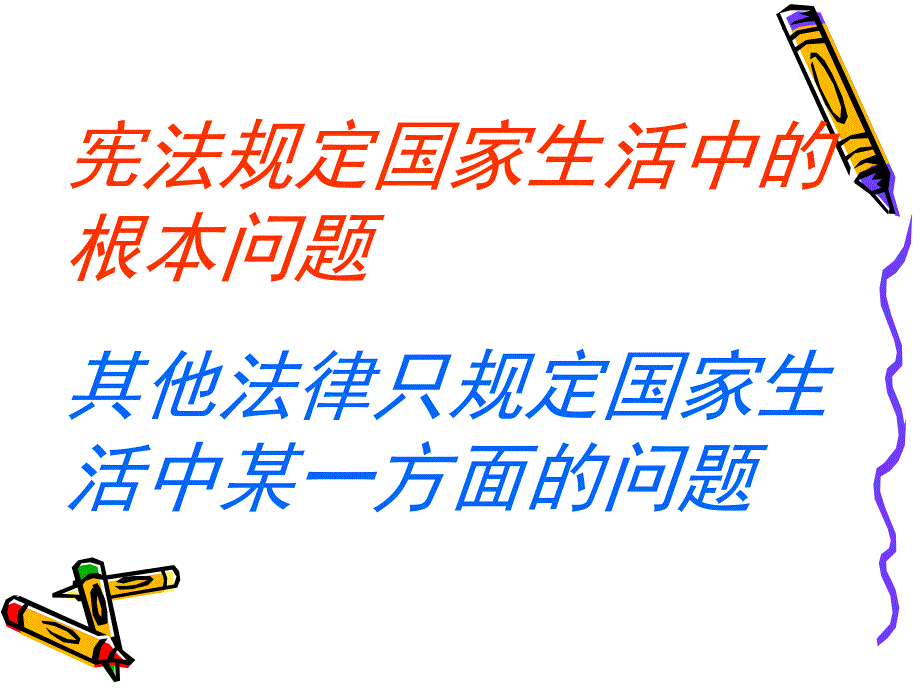 宪法规定国家生活中的根本问题

其他法律只规定国家生活中某一方面的问题